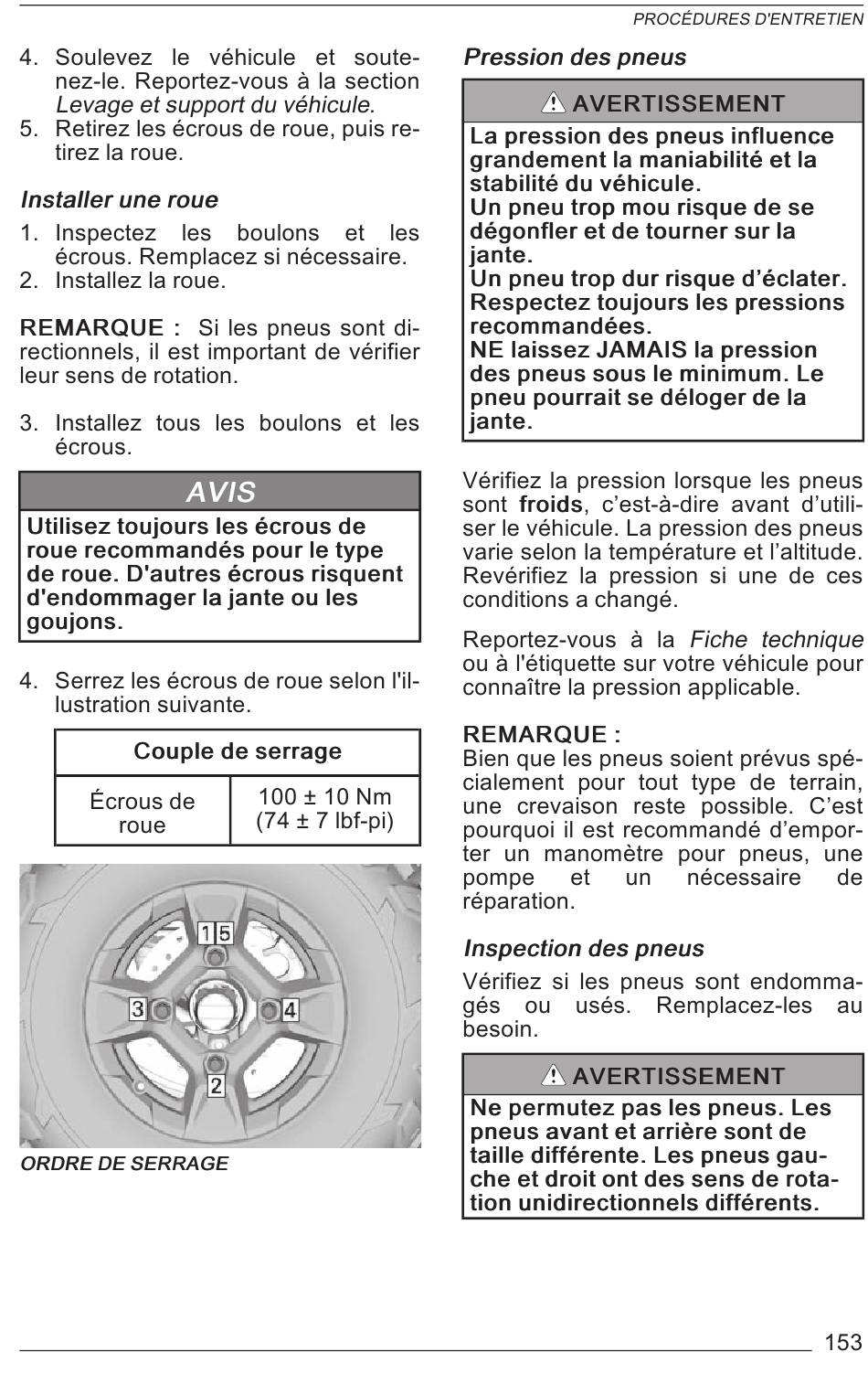 PROCÉDURES D'ENTRETIEN

4. Soulevez le véhicule et soutenez-le. Reportez-vous à la section Levage et support du véhicule.
5. Retirez les écrous de roue, puis retirez la roue.

Installer une roue

1. Inspectez les boulons et les écrous. Remplacez si nécessaire.
2. Installez la roue.

REMARQUE : Si les pneus sont directionnels, il est important de vérifier leur sens de rotation.

3. Installez tous les boulons et les écrous.

AVIS

Utilisez toujours les écrous de roue recommandés pour le type de roue. D'autres écrous risquent d'endommager la jante ou les goujons.

4. Serrez les écrous de roue selon l'illustration suivante.

| Couple de serrage | |
|---|---|
| Écrous de roue | 100 ± 10 Nm (74 ± 7 lbf-pi) |

1 5
3
4
2

ORDRE DE SERRAGE

Pression des pneus

AVERTISSEMENT

La pression des pneus influence grandement la maniabilité et la stabilité du véhicule.
Un pneu trop mou risque de se dégonfler et de tourner sur la jante.
Un pneu trop dur risque d'éclater.
Respectez toujours les pressions recommandées.
NE laissez JAMAIS la pression des pneus sous le minimum. Le pneu pourrait se déloger de la jante.

Vérifiez la pression lorsque les pneus sont froids, c'est-à-dire avant d'utiliser le véhicule. La pression des pneus varie selon la température et l'altitude. Revérifiez la pression si une de ces conditions a changé.

Reportez-vous à la Fiche technique ou à l'étiquette sur votre véhicule pour connaître la pression applicable.

REMARQUE :
Bien que les pneus soient prévus spécialement pour tout type de terrain, une crevaison reste possible. C'est pourquoi il est recommandé d'emporter un manomètre pour pneus, une pompe et un nécessaire de réparation.

Inspection des pneus

Vérifiez si les pneus sont endommagés ou usés. Remplacez-les au besoin.

AVERTISSEMENT

Ne permutez pas les pneus. Les pneus avant et arrière sont de taille différente. Les pneus gauche et droit ont des sens de rotation unidirectionnels différents.

153